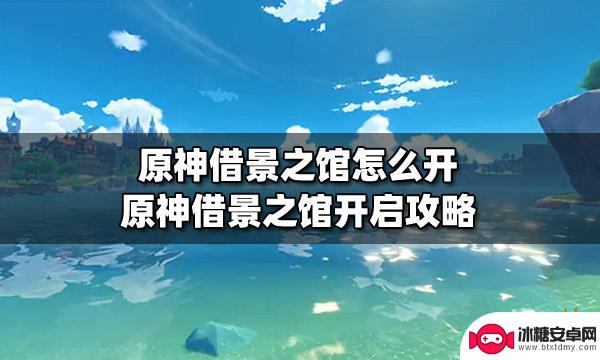 原神借景之馆怎么开
原神借景之馆开启攻略

冰糖安卓网
www.btxtdmy.com